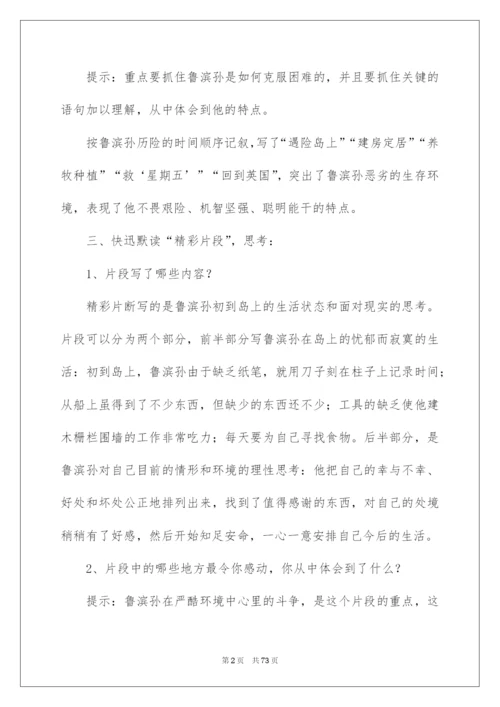 提示：重点要抓住鲁滨孙是如何克服困难的，并且要抓住关键的语句加以理解，从中体会到他的特点。

按鲁滨孙历险的时间顺序记叙，写了“遇险岛上”“建房定居”“养牧种植”“救‘星期五’”“回到英国”，突出了鲁滨孙恶劣的生存环境，表现了他不畏艰险、机智坚强、聪明能干的特点。

三、快迅默读“精彩片段”，思考：

1、片段写了哪些内容？

精彩片断写的是鲁滨孙初到岛上的生活状态和面对现实的思考。片段可以分为两个部分，前半部分写鲁滨孙在岛上的忧郁而寂寞的生活：初到岛上，鲁滨孙由于缺乏纸笔，就用刀子刻在柱子上记录时间；从船上虽得到了不少东西，但缺少的东西还不少；工具的缺乏使他建木栅栏围墙的工作非常吃力；每天要为自己寻找食物。后半部分，是鲁滨孙对自己目前的情形和环境的理性思考：他把自己的幸与不幸、好处和坏处公正地排列出来，找到了值得感谢的东西，对自己的处境稍稍有了好感，然后开始知足安命，一心一意安排自己今后的生活。

2、片段中的哪些地方最令你感动，你从中体会到了什么？

提示：鲁滨孙在严酷环境中心里的斗争，是这个片段的重点，这

第2页 共73页